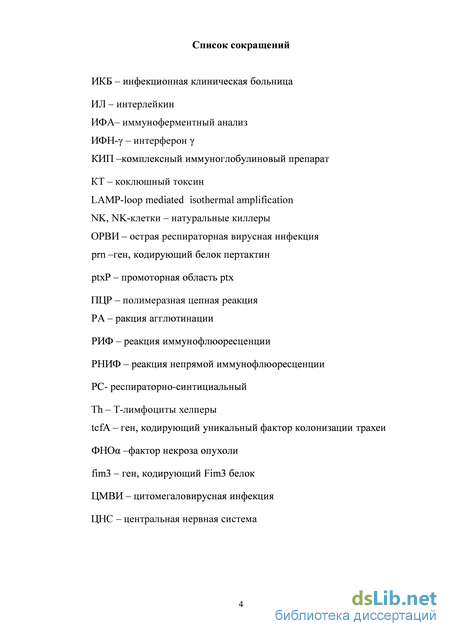 Список сокращений

ИКБ – инфекционная клиническая больница

ИЛ – интерлейкин

ИФА– иммуноферментный анализ

ИФН-γ – интерферон γ

КИП –комплексный иммуноглобулиновый препарат

КТ – коклюшный токсин

LAMP-loop mediated isothermal amplification

NK, NK-клетки – натуральные киллеры

ОРВИ – острая респираторная вирусная инфекция

prn –ген, кодирующий белок пертактин

ptxP – промоторная область ptx

ПЦР – полимеразная цепная реакция

РА – ракция агглютинации

РИФ – реакция иммунофлюоресценции

РНИФ – реакция непрямой иммунофлюоресценции

РС- респираторно-синтициальный

Th – Т-лимфоциты хелперы

tcfA – ген, кодирующий уникальный фактор колонизации трахеи

ФНОα –фактор некроза опухоли

fim3 – ген, кодирующий Fim3 белок

ЦМВИ – цитомегаловирусная инфекция

ЦНС – центральная нервная система

4

dsLib.net
библиотека диссертаций